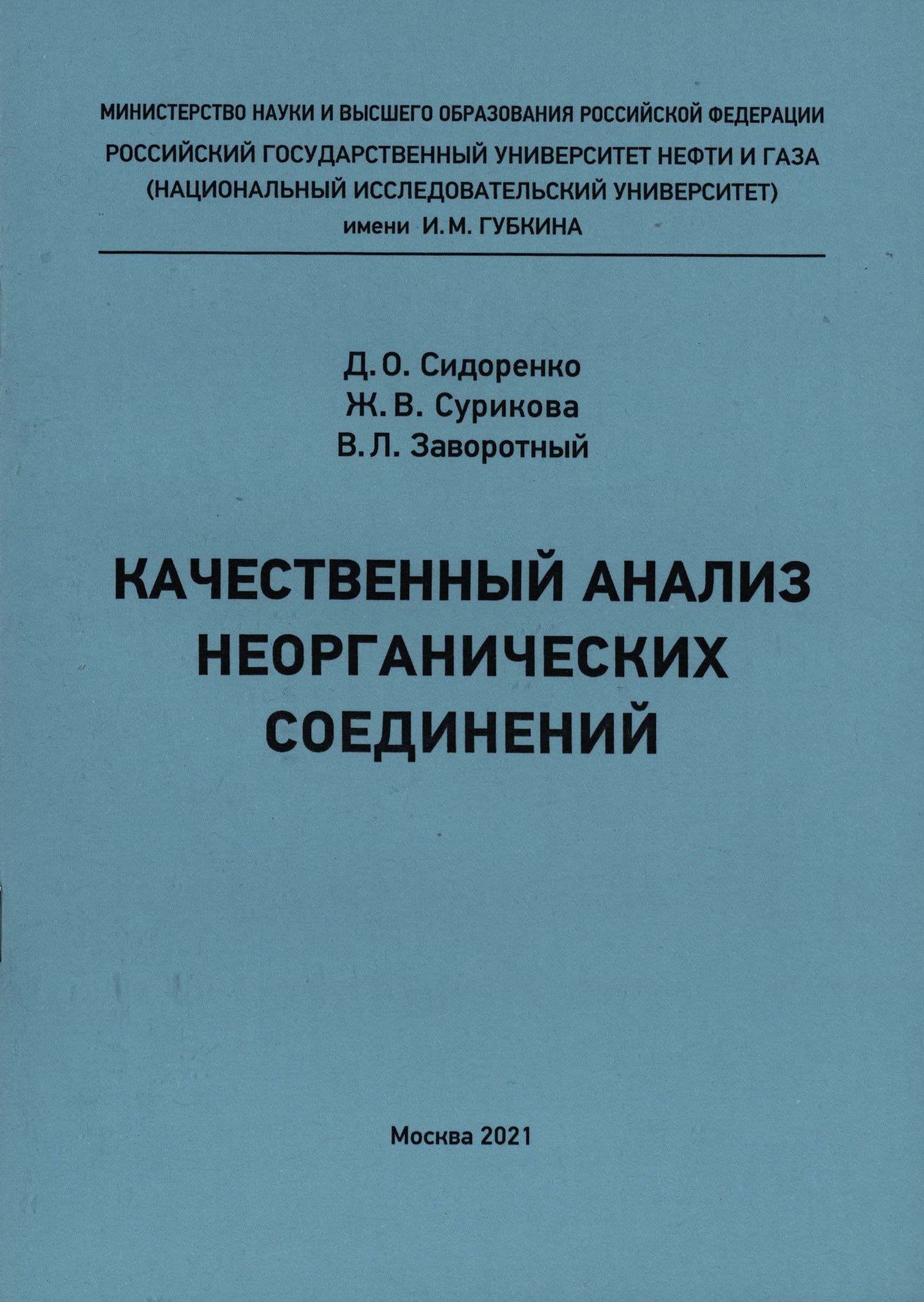 МИНИСТЕРСТВО НАУКИ И ВЫСШЕГО ОБРАЗОВАНИЯ РОССИЙСКОЙ ФЕДЕРАЦИИ
РОССИЙСКИЙ ГОСУДАРСТВЕННЫЙ УНИВЕРСИТЕТ НЕФТИ И ГАЗА
(НАЦИОНАЛЬНЫЙ ИССЛЕДОВАТЕЛЬСКИЙ УНИВЕРСИТЕТ)
имени И. М. ГУБКИНА

Д. О. Сидоренко
Ж. В. Сурикова
В. Л. Заворотный

КАЧЕСТВЕННЫЙ АНАЛИЗ НЕОРГАНИЧЕСКИХ СОЕДИНЕНИЙ

Москва 2021